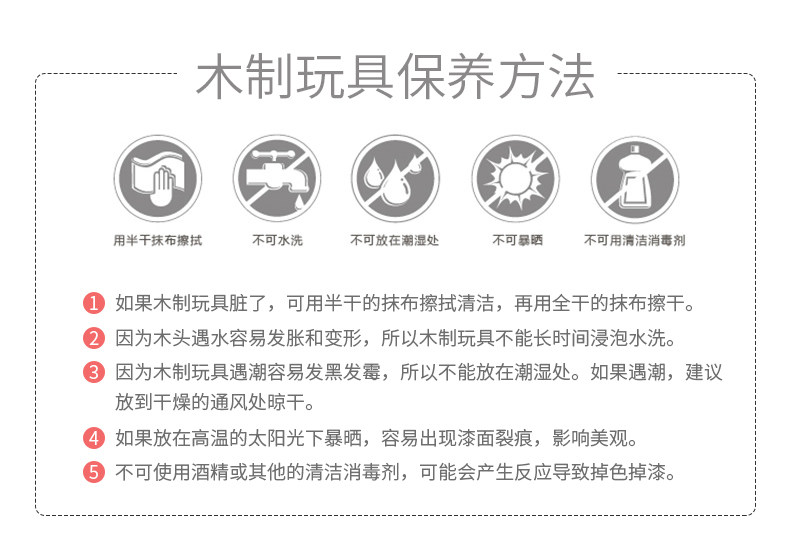 木制玩具保养方法

用半干抹布擦拭

不可水洗

不可放在潮湿处

不可暴晒

不可用清洁消毒剂

1 如果木制玩具脏了，可用半干的抹布擦拭清洁，再用全干的抹布擦干。

2 因为木头遇水容易发胀和变形，所以木制玩具不能长时间浸泡水洗。

3 因为木制玩具遇潮容易发黑发霉，所以不能放在潮湿处。如果遇潮，建议放到干燥的通风处晾干。

4 如果放在高温的太阳光下暴晒，容易出现漆面裂痕，影响美观。

5 不可使用酒精或其他的清洁消毒剂，可能会产生反应导致掉色掉漆。